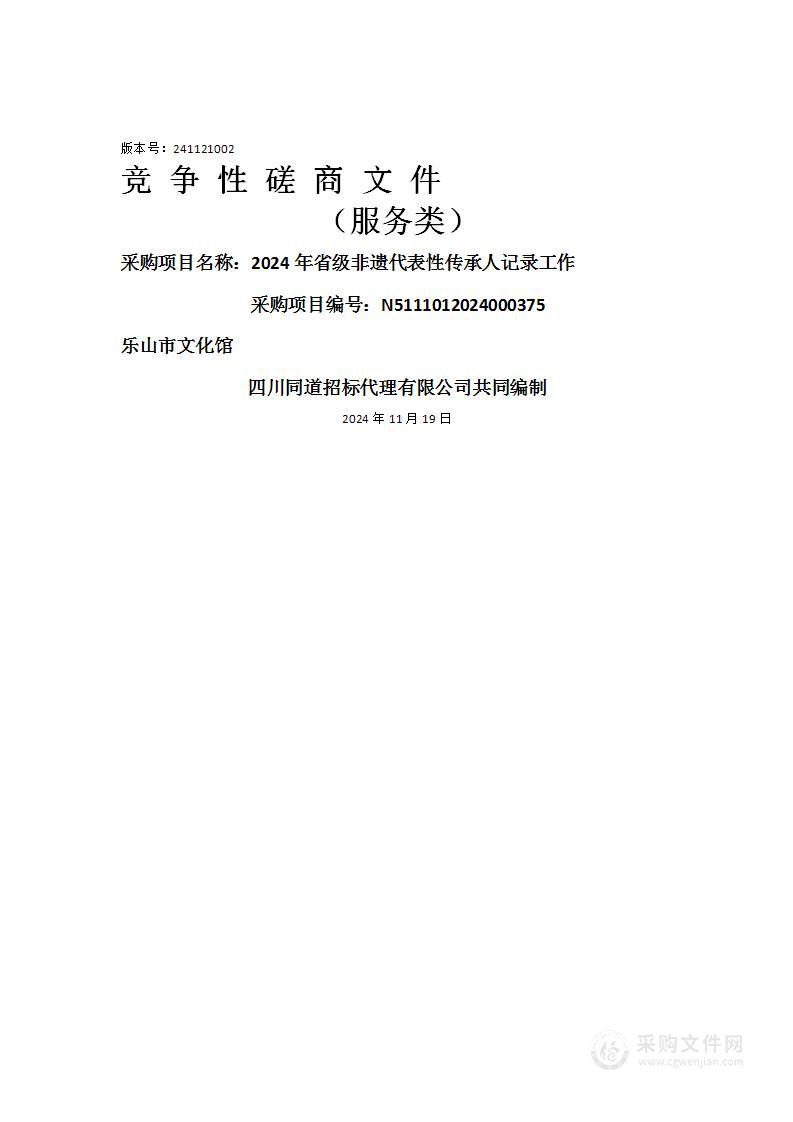 版本号：241121002

竞 争 性 磋 商 文 件

（服务类）

采购项目名称：2024 年省级非遗代表性传承人记录工作

采购项目编号：N5111012024000375

乐山市文化馆

四川同道招标代理有限公司共同编制

2024 年 11 月 19 日

采购文件网
www.cgwenjian.com